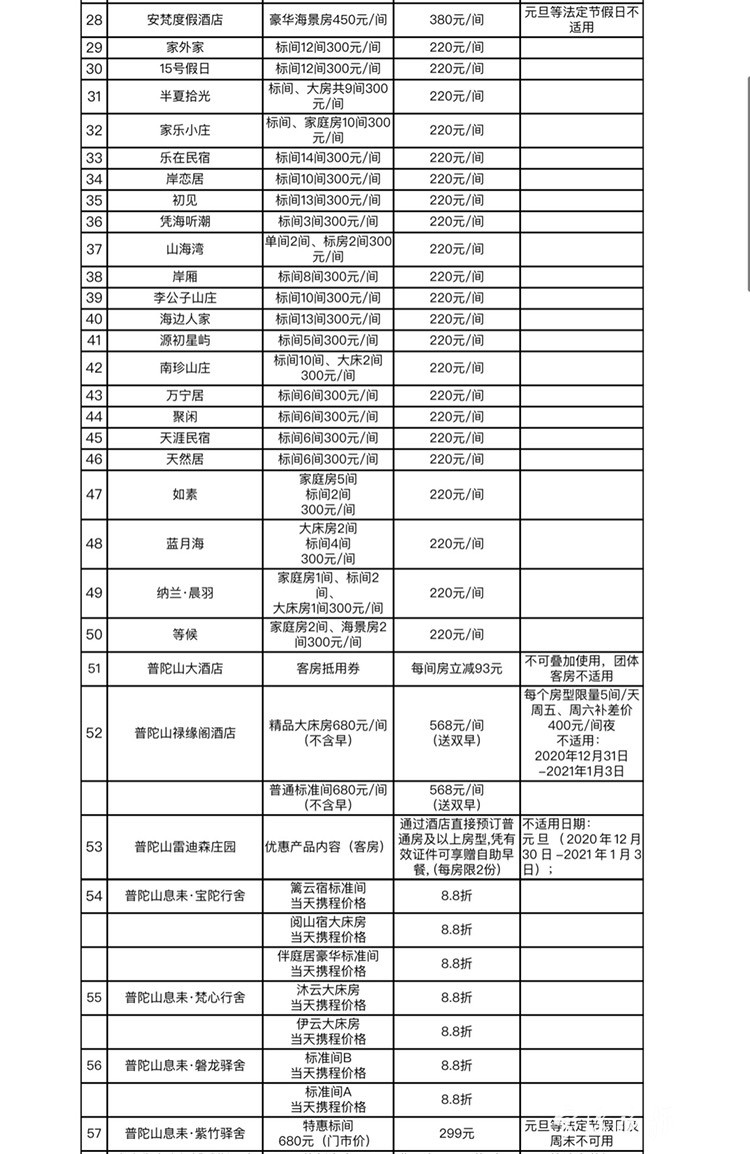 | 28 | 安梵度假酒店 | 豪华海景房450元/间 | 380元/间 | 元旦等法定节假日不适用 |
|---|---|---|---|---|
| 29 | 家外家 | 标间12间300元/间 | 220元/间 | |
| 30 | 15号假日 | 标间12间300元/间 | 220元/间 | |
| 31 | 半夏拾光 | 标间、大房共9间300元/间 | 220元/间 | |
| 32 | 家乐小庄 | 标间、家庭房10间300元/间 | 220元/间 | |
| 33 | 乐在民宿 | 标间14间300元/间 | 220元/间 | |
| 34 | 岸恋居 | 标间10间300元/间 | 220元/间 | |
| 35 | 初见 | 标间13间300元/间 | 220元/间 | |
| 36 | 凭海听潮 | 标间3间300元/间 | 220元/间 | |
| 37 | 山海湾 | 单间2间、标房2间300元/间 | 220元/间 | |
| 38 | 岸厢 | 标间8间300元/间 | 220元/间 | |
| 39 | 李公子山庄 | 标间10间300元/间 | 220元/间 | |
| 40 | 海边人家 | 标间13间300元/间 | 220元/间 | |
| 41 | 源初星屿 | 标间5间300元/间 | 220元/间 | |
| 42 | 南珍山庄 | 标间10间、大床2间300元/间 | 220元/间 | |
| 43 | 万宁居 | 标间6间300元/间 | 220元/间 | |
| 44 | 聚闲 | 标间6间300元/间 | 220元/间 | |
| 45 | 天涯民宿 | 标间6间300元/间 | 220元/间 | |
| 46 | 天然居 | 标间6间300元/间 | 220元/间 | |
| 47 | 如素 | 家庭房5间 标间2间 300元/间 | 220元/间 | |
| 48 | 蓝月海 | 大床房2间 标间4间 300元/间 | 220元/间 | |
| 49 | 纳兰·晨羽 | 家庭房1间、标间2间、大床房1间300元/间 | 220元/间 | |
| 50 | 等候 | 家庭房2间、海景房2间300元/间 | 220元/间 | |
| 51 | 普陀山大酒店 | 客房抵用券 | 每间房立减93元 | 不可叠加使用，团体客房不适用 |
| 52 | 普陀山禄缘阁酒店 | 精品大床房680元/间（不含早） | 568元/间（送双早） | 每个房型限量5间/天 周五、周六补差价400元/间夜 不适用：2020年12月31日–2021年1月3日 |
| | | 普通标准间680元/间（不含早） | 568元/间（送双早） | |
| 53 | 普陀山雷迪森庄园 | 优惠产品内容（客房） | 通过酒店直接预订普通房及以上房型,凭有效证件可享赠自助早餐，(每房限2份) | 不适用日期：元旦（2020年12月30日–2021年1月3日）； |
| 54 | 普陀山息耒·宝陀行舍 | 篱云宿标准间 当天携程价格 | 8.8折 | |
| | | 阅山宿大床房 当天携程价格 | 8.8折 | |
| | | 伴庭居豪华标准间 当天携程价格 | 8.8折 | |
| 55 | 普陀山息耒·梵心行舍 | 沐云大床房 当天携程价格 | 8.8折 | |
| | | 伊云大床房 当天携程价格 | 8.8折 | |
| 56 | 普陀山息耒·磐龙驿舍 | 标准间B 当天携程价格 | 8.8折 | |
| | | 标准间A 当天携程价格 | 8.8折 | |
| 57 | 普陀山息耒·紫竹驿舍 | 特惠标间 680元（门市价） | 299元 | 元旦等法定节假日及周末不可用 |